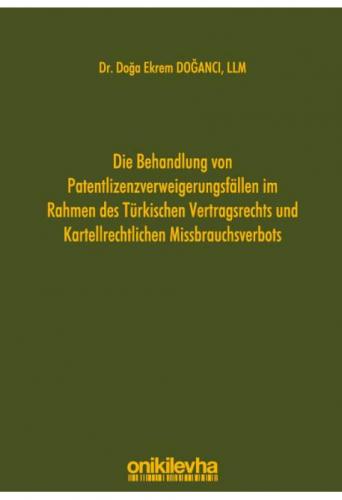 Dr. Doğa Ekrem DOĞANCI, LLM

Die Behandlung von Patentlizenzverweigerungsfällen im Rahmen des Türkischen Vertragsrechts und Kartellrechtlichen Missbrauchsverbots

onikilevha